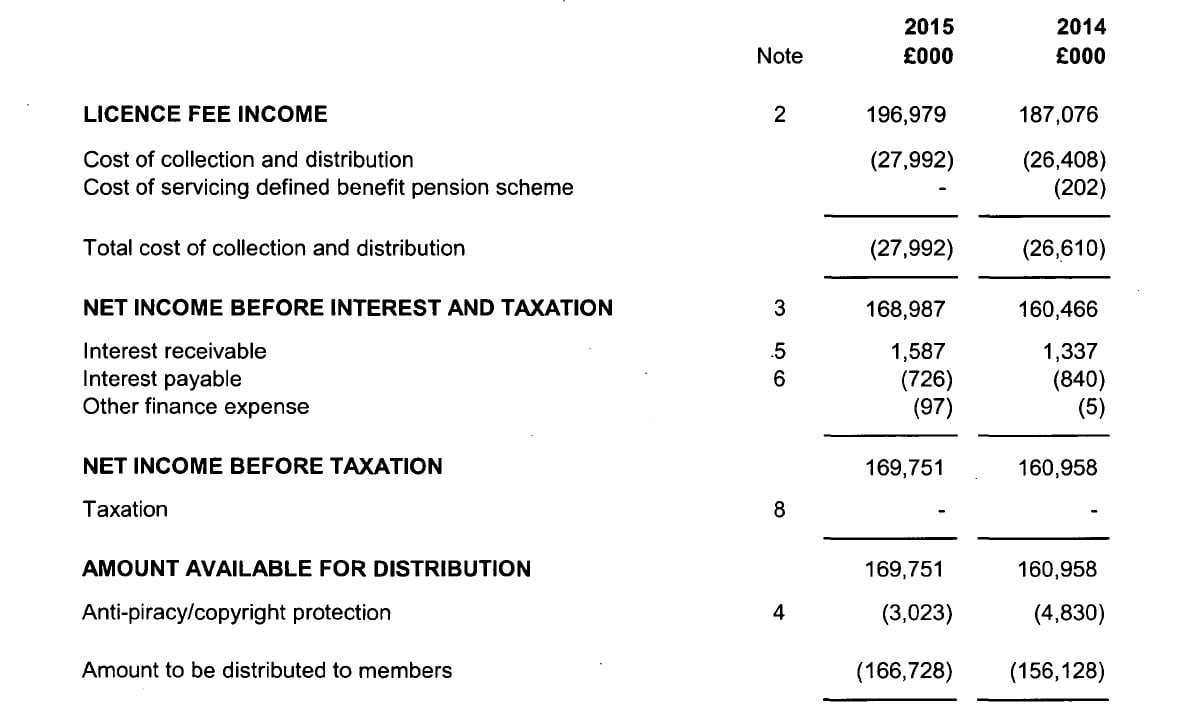 |  | Note | 2015 £000 | 2014 £000 |
|---|---|---|---|
| LICENCE FEE INCOME | 2 | 196,979 | 187,076 |
| Cost of collection and distribution |  | (27,992) | (26,408) |
| Cost of servicing defined benefit pension scheme |  | - | (202) |
| Total cost of collection and distribution |  | (27,992) | (26,610) |
| NET INCOME BEFORE INTEREST AND TAXATION | 3 | 168,987 | 160,466 |
| Interest receivable | 5 | 1,587 | 1,337 |
| Interest payable | 6 | (726) | (840) |
| Other finance expense |  | (97) | (5) |
| NET INCOME BEFORE TAXATION |  | 169,751 | 160,958 |
| Taxation | 8 | - | - |
| AMOUNT AVAILABLE FOR DISTRIBUTION |  | 169,751 | 160,958 |
| Anti-piracy/copyright protection | 4 | (3,023) | (4,830) |
| Amount to be distributed to members |  | (166,728) | (156,128) |